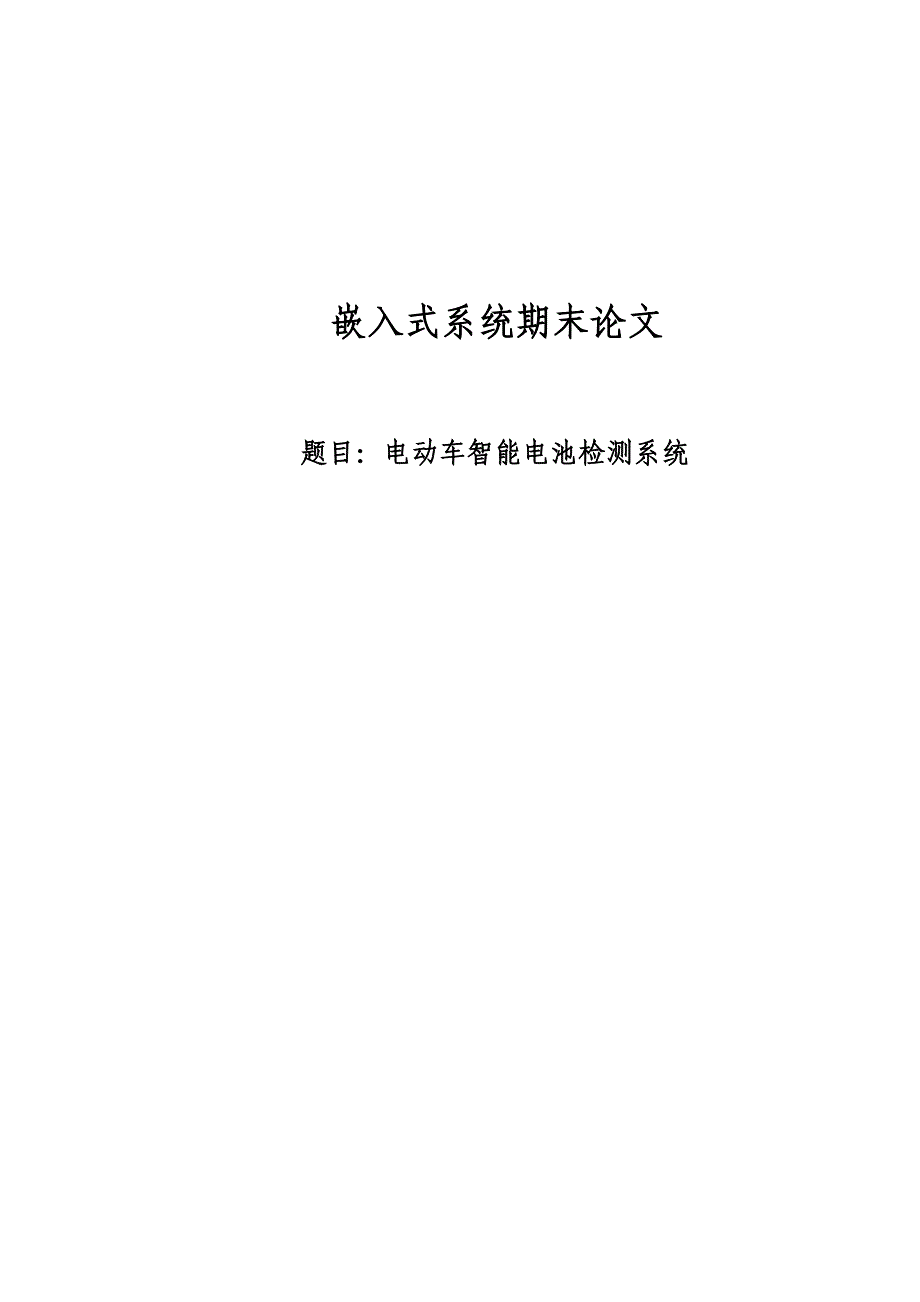 嵌入式系统期末论文

题目：电动车智能电池检测系统